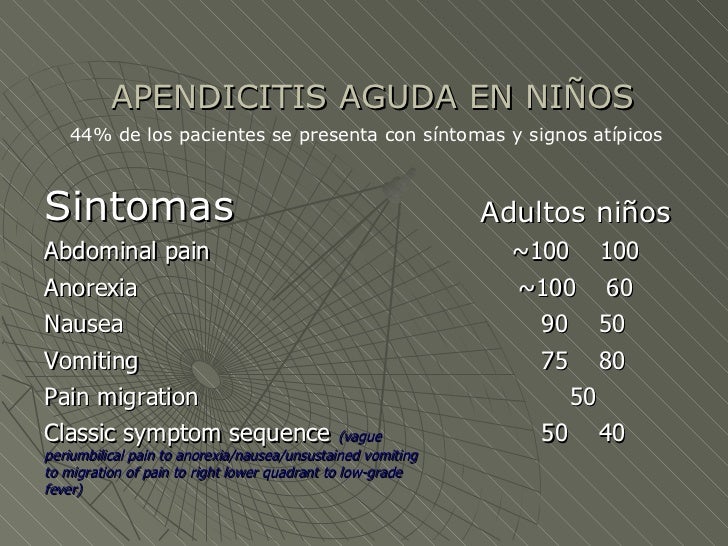 APENDICITIS AGUDA EN NIÑOS

44% de los pacientes se presenta con síntomas y signos atípicos

| Sintomas | Adultos | niños |
|---|---|---|
| Abdominal pain | ~100 | 100 |
| Anorexia | ~100 | 60 |
| Nausea | 90 | 50 |
| Vomiting | 75 | 80 |
| Pain migration | 50 | |
| Classic symptom sequence (vague periumbilical pain to anorexia/nausea/unsustained vomiting to migration of pain to right lower quadrant to low-grade fever) | 50 | 40 |